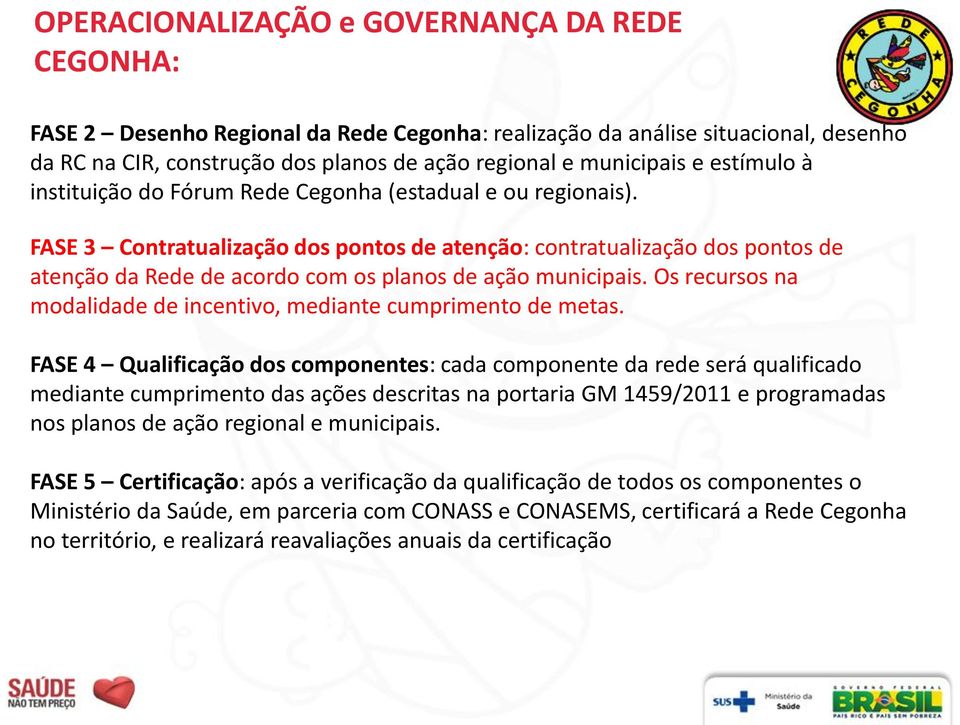 OPERACIONALIZAÇÃO e GOVERNANÇA DA REDE CEGONHA:

REDE CEGONHA

FASE 2 – Desenho Regional da Rede Cegonha: realização da análise situacional, desenho da RC na CIR, construção dos planos de ação regional e municipais e estímulo à instituição do Fórum Rede Cegonha (estadual e ou regionais).

FASE 3 – Contratualização dos pontos de atenção: contratualização dos pontos de atenção da Rede de acordo com os planos de ação municipais. Os recursos na modalidade de incentivo, mediante cumprimento de metas.

FASE 4 – Qualificação dos componentes: cada componente da rede será qualificado mediante cumprimento das ações descritas na portaria GM 1459/2011 e programadas nos planos de ação regional e municipais.

FASE 5 – Certificação: após a verificação da qualificação de todos os componentes o Ministério da Saúde, em parceria com CONASS e CONASEMS, certificará a Rede Cegonha no território, e realizará reavaliações anuais da certificação

SAÚDE NÃO TEM PREÇO

SUS Ministério da Saúde

GOVERNO FEDERAL BRASIL PAÍS RICO É PAÍS SEM POBREZA